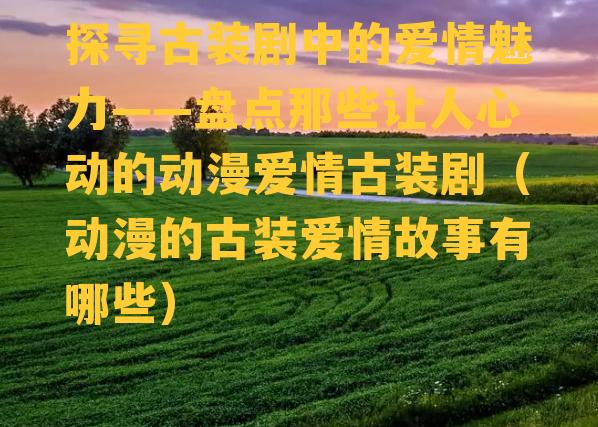 探寻古装剧中的爱情魅力——盘点那些让人心动的动漫爱情古装剧（动漫的古装爱情故事有哪些）